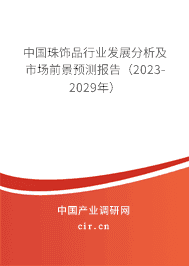 中国珠饰品行业发展分析及市场前景预测报告（2023-2029年）

中国产业调研网

cir.cn